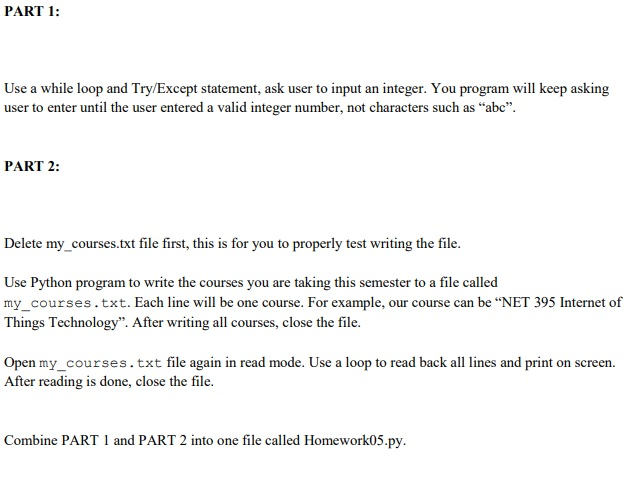 PART 1:

Use a while loop and Try/Except statement, ask user to input an integer. You program will keep asking user to enter until the user entered a valid integer number, not characters such as “abc”.

PART 2:

Delete my_courses.txt file first, this is for you to properly test writing the file.

Use Python program to write the courses you are taking this semester to a file called my_courses.txt. Each line will be one course. For example, our course can be “NET 395 Internet of Things Technology”. After writing all courses, close the file.

Open my_courses.txt file again in read mode. Use a loop to read back all lines and print on screen. After reading is done, close the file.

Combine PART 1 and PART 2 into one file called Homework05.py.